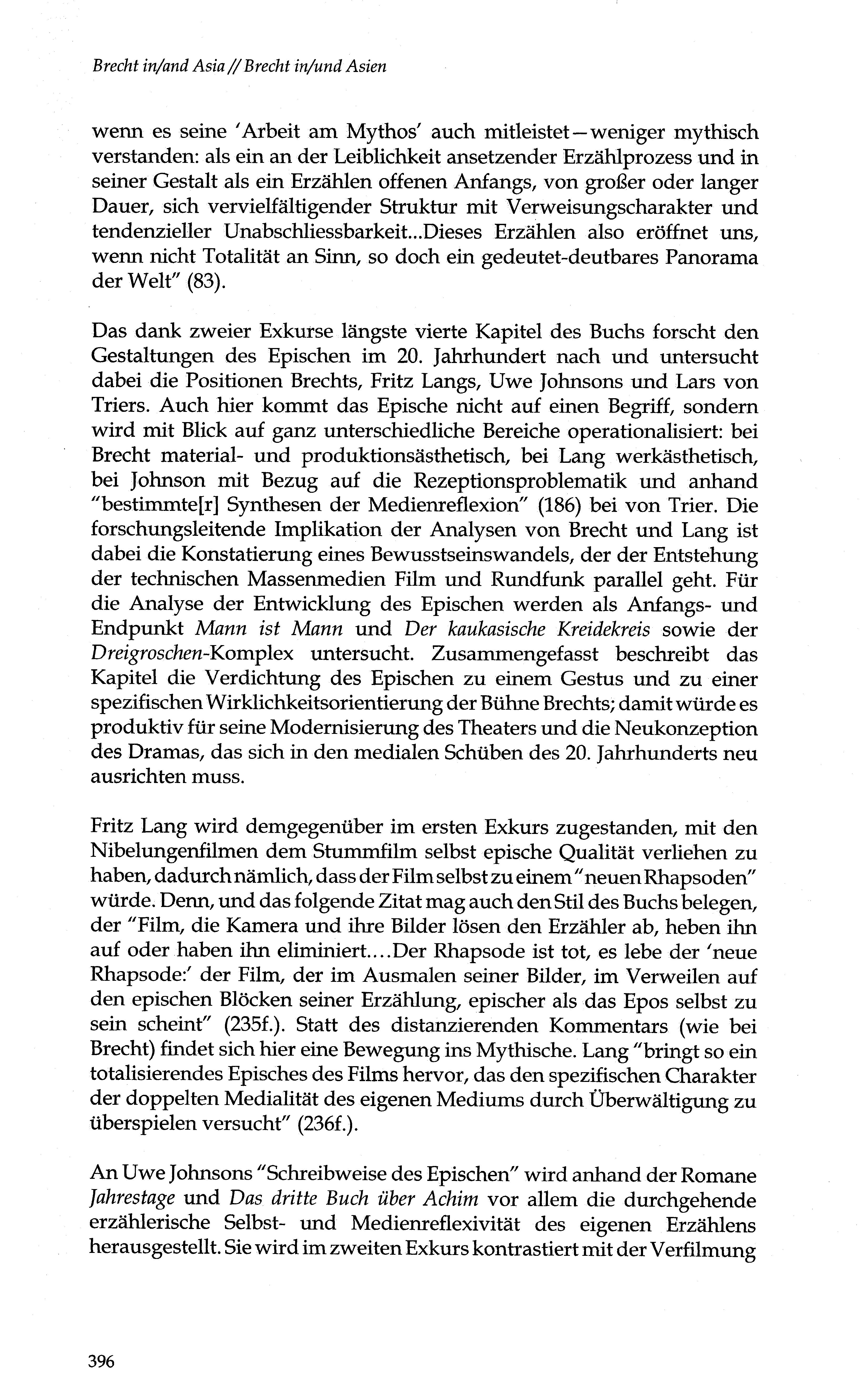 Brecht in/and Asia // Brecht in/und Asien

wenn es seine 'Arbeit am Mythos' auch mitleistet—weniger mythisch verstanden: als ein an der Leiblichkeit ansetzender Erzählprozess und in seiner Gestalt als ein Erzählen offenen Anfangs, von großer oder langer Dauer, sich vervielfältigender Struktur mit Verweisungscharakter und tendenzieller Unabschliessbarkeit...Dieses Erzählen also eröffnet uns, wenn nicht Totalität an Sinn, so doch ein gedeutet-deutbares Panorama der Welt" (83).

Das dank zweier Exkurse längste vierte Kapitel des Buchs forscht den Gestaltungen des Epischen im 20. Jahrhundert nach und untersucht dabei die Positionen Brechts, Fritz Langs, Uwe Johnsons und Lars von Triers. Auch hier kommt das Epische nicht auf einen Begriff, sondern wird mit Blick auf ganz unterschiedliche Bereiche operationalisiert: bei Brecht material- und produktionsästhetisch, bei Lang werkästhetisch, bei Johnson mit Bezug auf die Rezeptionsproblematik und anhand "bestimmte[r] Synthesen der Medienreflexion" (186) bei von Trier. Die forschungsleitende Implikation der Analysen von Brecht und Lang ist dabei die Konstatierung eines Bewusstseinswandels, der der Entstehung der technischen Massenmedien Film und Rundfunk parallel geht. Für die Analyse der Entwicklung des Epischen werden als Anfangs- und Endpunkt Mann ist Mann und Der kaukasische Kreidekreis sowie der Dreigroschen-Komplex untersucht. Zusammengefasst beschreibt das Kapitel die Verdichtung des Epischen zu einem Gestus und zu einer spezifischen Wirklichkeitsorientierung der Bühne Brechts; damit würde es produktiv für seine Modernisierung des Theaters und die Neukonzeption des Dramas, das sich in den medialen Schüben des 20. Jahrhunderts neu ausrichten muss.

Fritz Lang wird demgegenüber im ersten Exkurs zugestanden, mit den Nibelungenfilmen dem Stummfilm selbst epische Qualität verliehen zu haben, dadurch nämlich, dass der Film selbst zu einem "neuen Rhapsoden" würde. Denn, und das folgende Zitat mag auch den Stil des Buchs belegen, der "Film, die Kamera und ihre Bilder lösen den Erzähler ab, heben ihn auf oder haben ihn eliminiert....Der Rhapsode ist tot, es lebe der 'neue Rhapsode:' der Film, der im Ausmalen seiner Bilder, im Verweilen auf den epischen Blöcken seiner Erzählung, epischer als das Epos selbst zu sein scheint" (235f.). Statt des distanzierenden Kommentars (wie bei Brecht) findet sich hier eine Bewegung ins Mythische. Lang "bringt so ein totalisierendes Episches des Films hervor, das den spezifischen Charakter der doppelten Medialität des eigenen Mediums durch Überwältigung zu überspielen versucht" (236f.).

An Uwe Johnsons "Schreibweise des Epischen" wird anhand der Romane Jahrestage und Das dritte Buch über Achim vor allem die durchgehende erzählerische Selbst- und Medienreflexivität des eigenen Erzählens herausgestellt. Sie wird im zweiten Exkurs kontrastiert mit der Verfilmung

396